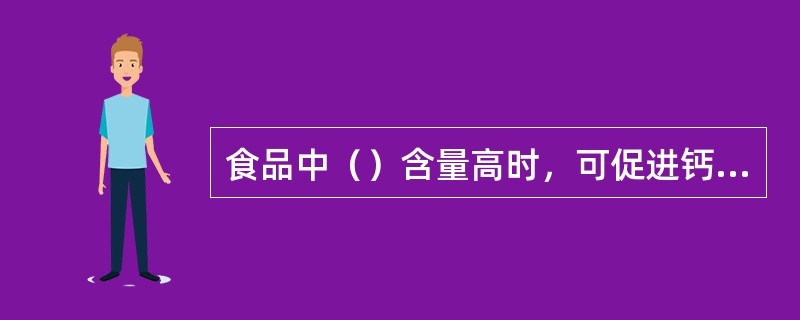 食品中（）含量高时，可促进钙...